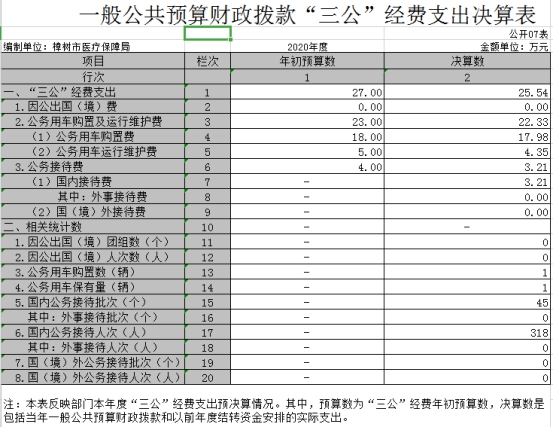 一般公共预算财政拨款“三公”经费支出决算表

公开07表

编制单位：樟树市医疗保障局

2020年度

金额单位：万元

| 项目 | 栏次 | 年初预算数 | 决算数 |
|---|---|---|---|
| 行次 | | 1 | 2 |
| 一、“三公”经费支出 | 1 | 27.00 | 25.54 |
| 1.因公出国（境）费 | 2 | 0.00 | 0.00 |
| 2.公务用车购置及运行维护费 | 3 | 23.00 | 22.33 |
| （1）公务用车购置费 | 4 | 18.00 | 17.98 |
| （2）公务用车运行维护费 | 5 | 5.00 | 4.35 |
| 3.公务接待费 | 6 | 4.00 | 3.21 |
| （1）国内接待费 | 7 | - | 3.21 |
| 其中：外事接待费 | 8 | - | 0.00 |
| （2）国（境）外接待费 | 9 | - | 0.00 |
| 二、相关统计数 | 10 | - | - |
| 1.因公出国（境）团组数（个） | 11 | - | 0 |
| 2.因公出国（境）人次数（人） | 12 | - | 0 |
| 3.公务用车购置数（辆） | 13 | - | 1 |
| 4.公务用车保有量（辆） | 14 | - | 1 |
| 5.国内公务接待批次（个） | 15 | - | 45 |
| 其中：外事接待批次（个） | 16 | - | 0 |
| 6.国内公务接待人次（人） | 17 | - | 318 |
| 其中：外事接待人次（人） | 18 | - | 0 |
| 7.国（境）外公务接待批次（个） | 19 | - | 0 |
| 8.国（境）外公务接待人次（人） | 20 | - | 0 |

注：本表反映部门本年度“三公”经费支出预决算情况。其中，预算数为“三公”经费年初预算数，决算数是包括当年一般公共预算财政拨款和以前年度结转资金安排的实际支出。